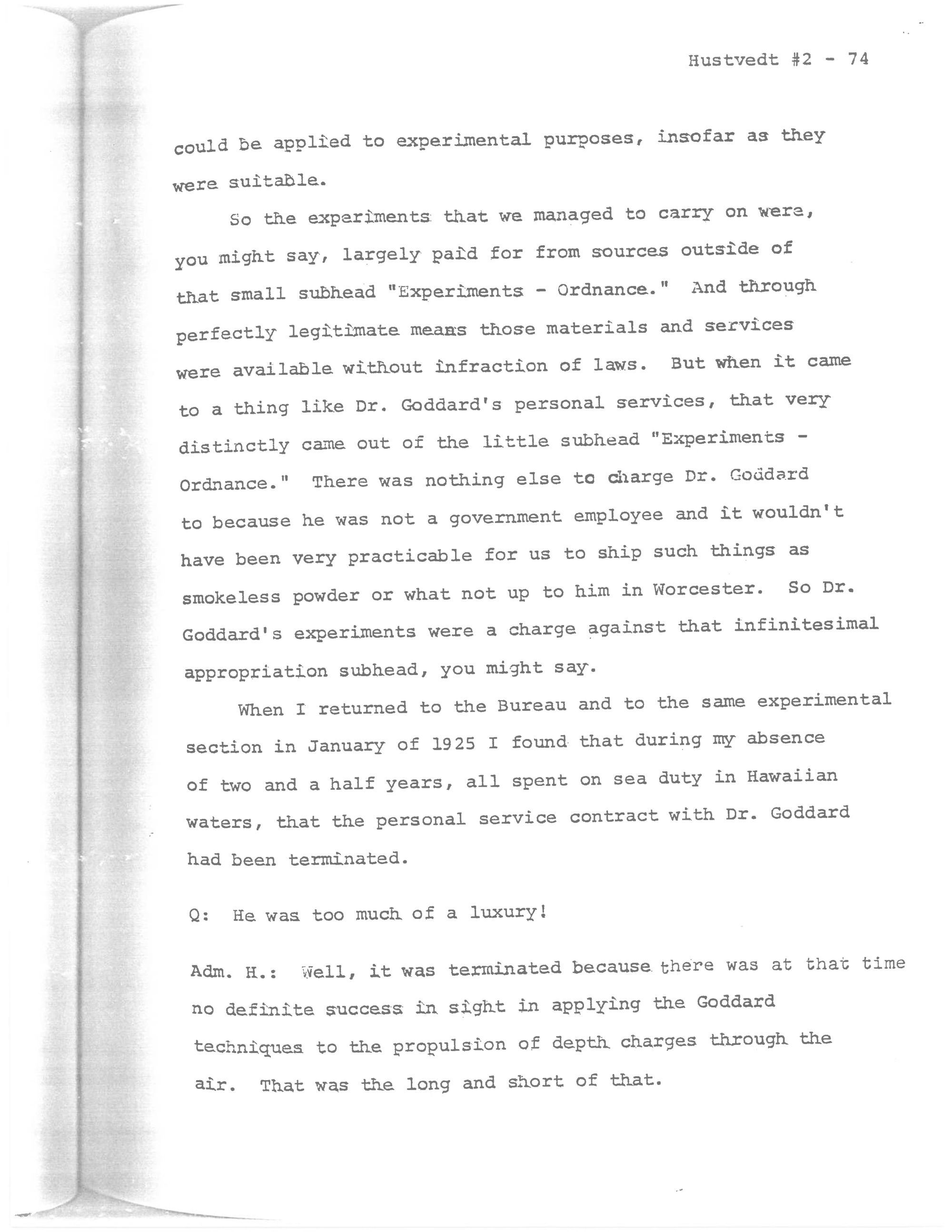 Hustvedt #2 - 74

could be applied to experimental purposes, insofar as they were suitable.

So the experiments that we managed to carry on were, you might say, largely paid for from sources outside of that small subhead "Experiments - Ordnance." And through perfectly legitimate means those materials and services were available without infraction of laws. But when it came to a thing like Dr. Goddard's personal services, that very distinctly came out of the little subhead "Experiments - Ordnance." There was nothing else to charge Dr. Goddard to because he was not a government employee and it wouldn't have been very practicable for us to ship such things as smokeless powder or what not up to him in Worcester. So Dr. Goddard's experiments were a charge against that infinitesimal appropriation subhead, you might say.

When I returned to the Bureau and to the same experimental section in January of 1925 I found that during my absence of two and a half years, all spent on sea duty in Hawaiian waters, that the personal service contract with Dr. Goddard had been terminated.

Q: He was too much of a luxury!

Adm. H.: Well, it was terminated because there was at that time no definite success in sight in applying the Goddard techniques to the propulsion of depth charges through the air. That was the long and short of that.